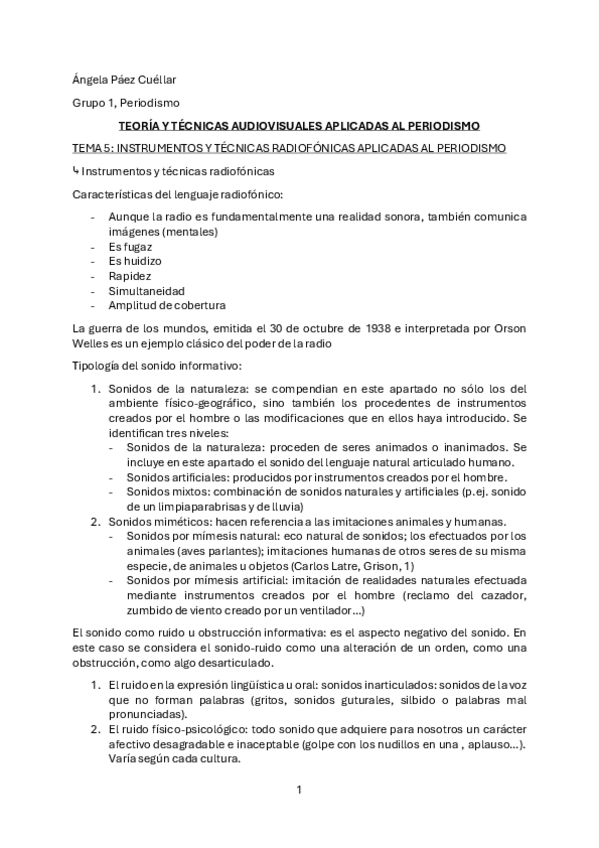 Ángela Páez Cuéllar

Grupo 1, Periodismo

TEORÍA Y TÉCNICAS AUDIOVISUALES APLICADAS AL PERIODISMO

TEMA 5: INSTRUMENTOS Y TÉCNICAS RADIOFÓNICAS APLICADAS AL PERIODISMO

↳ Instrumentos y técnicas radiofónicas

Características del lenguaje radiofónico:

- Aunque la radio es fundamentalmente una realidad sonora, también comunica imágenes (mentales)
- Es fugaz
- Es huidizo
- Rapidez
- Simultaneidad
- Amplitud de cobertura

La guerra de los mundos, emitida el 30 de octubre de 1938 e interpretada por Orson Welles es un ejemplo clásico del poder de la radio

Tipología del sonido informativo:

1. Sonidos de la naturaleza: se compendian en este apartado no sólo los del ambiente físico-geográfico, sino también los procedentes de instrumentos creados por el hombre o las modificaciones que en ellos haya introducido. Se identifican tres niveles:
   - Sonidos de la naturaleza: proceden de seres animados o inanimados. Se incluye en este apartado el sonido del lenguaje natural articulado humano.
   - Sonidos artificiales: producidos por instrumentos creados por el hombre.
   - Sonidos mixtos: combinación de sonidos naturales y artificiales (p.ej. sonido de un limpiaparabrisas y de lluvia)
2. Sonidos miméticos: hacen referencia a las imitaciones animales y humanas.
   - Sonidos por mímesis natural: eco natural de sonidos; los efectuados por los animales (aves parlantes); imitaciones humanas de otros seres de su misma especie, de animales u objetos (Carlos Latre, Grison, 1)
   - Sonidos por mímesis artificial: imitación de realidades naturales efectuada mediante instrumentos creados por el hombre (reclamo del cazador, zumbido de viento creado por un ventilador…)

El sonido como ruido u obstrucción informativa: es el aspecto negativo del sonido. En este caso se considera el sonido-ruido como una alteración de un orden, como una obstrucción, como algo desarticulado.

1. El ruido en la expresión lingüística u oral: sonidos inarticulados: sonidos de la voz que no forman palabras (gritos, sonidos guturales, silbido o palabras mal pronunciadas).
2. El ruido físico-psicológico: todo sonido que adquiere para nosotros un carácter afectivo desagradable e inaceptable (golpe con los nudillos en una , aplauso…). Varía según cada cultura.

1